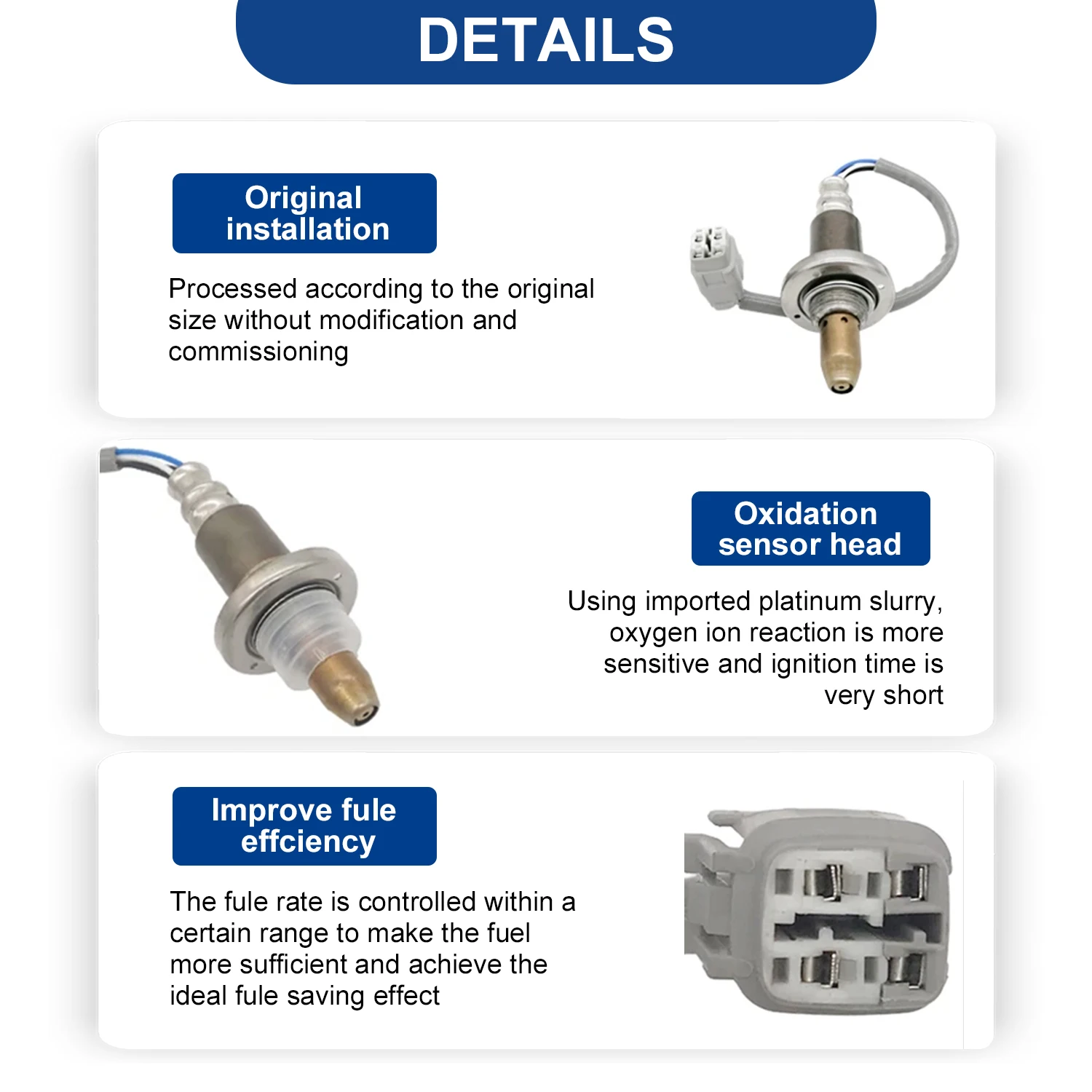 DETAILS

Original installation

Processed according to the original size without modification and commissioning

Oxidation sensor head

Using imported platinum slurry, oxygen ion reaction is more sensitive and ignition time is very short

Improve fule effciency

The fule rate is controlled within a certain range to make the fuel more sufficient and achieve the ideal fule saving effect